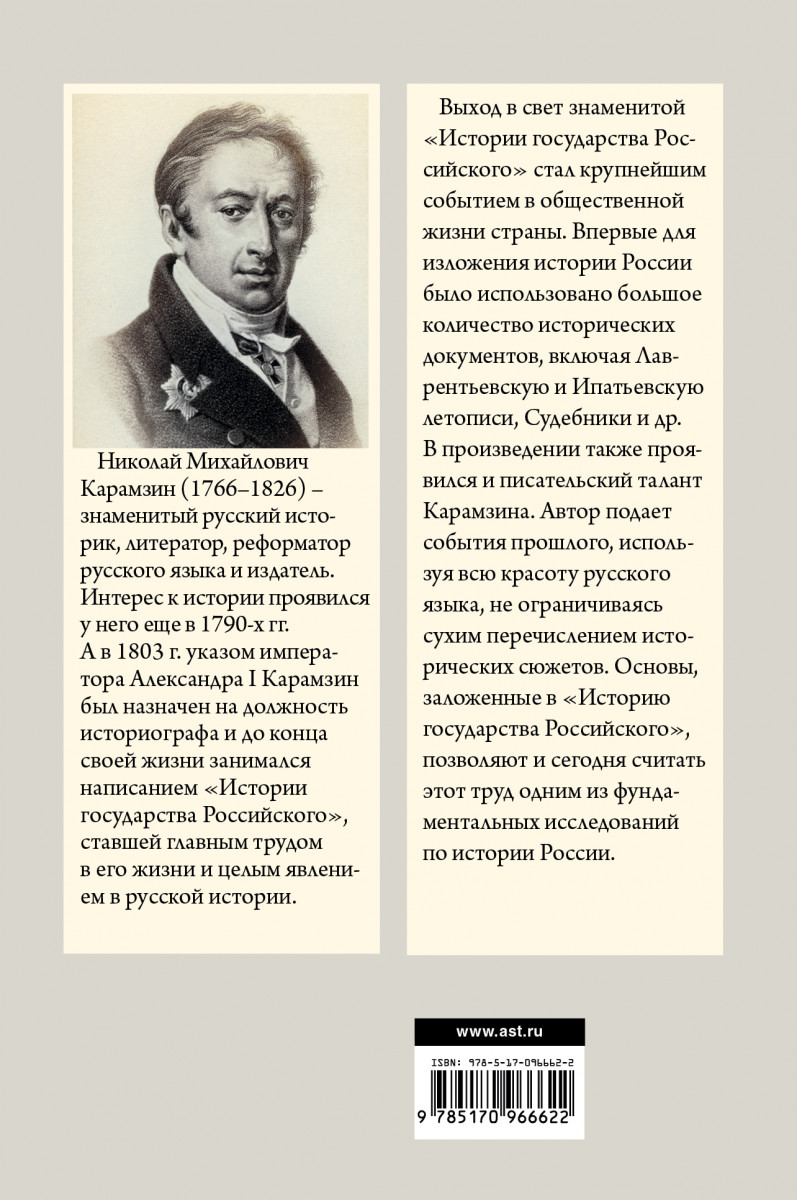 Николай Михайлович Карамзин (1766–1826) – знаменитый русский историк, литератор, реформатор русского языка и издатель. Интерес к истории проявился у него еще в 1790-х гг. А в 1803 г. указом императора Александра I Карамзин был назначен на должность историографа и до конца своей жизни занимался написанием «Истории государства Российского», ставшей главным трудом в его жизни и целым явлением в русской истории.

Выход в свет знаменитой «Истории государства Российского» стал крупнейшим событием в общественной жизни страны. Впервые для изложения истории России было использовано большое количество исторических документов, включая Лаврентьевскую и Ипатьевскую летописи, Судебники и др. В произведении также проявился и писательский талант Карамзина. Автор подает события прошлого, используя всю красоту русского языка, не ограничиваясь сухим перечислением исторических сюжетов. Основы, заложенные в «Историю государства Российского», позволяют и сегодня считать этот труд одним из фундаментальных исследований по истории России.

www.ast.ru

ISBN: 978-5-17-096662-2

9 785170 966622